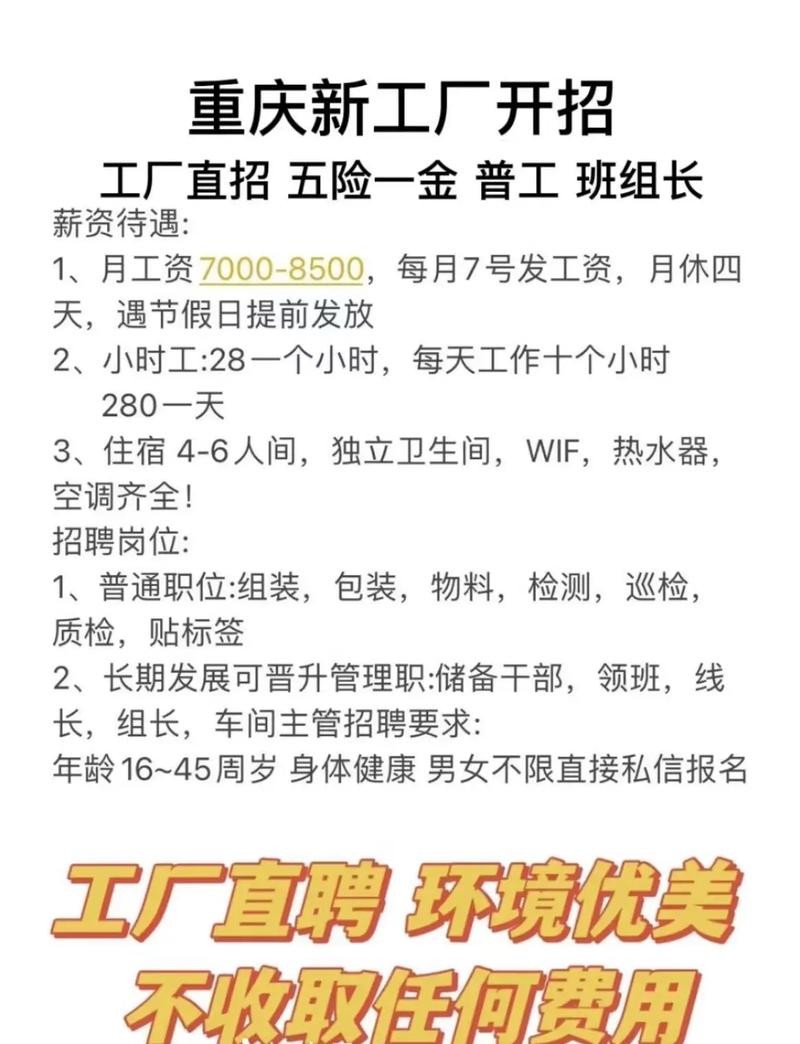 重庆新工厂开招

工厂直招 五险一金 普工 班组长

薪资待遇:

1、月工资7000-8500，每月7号发工资，月休四天，遇节假日提前发放

2、小时工:28一个小时，每天工作十个小时
280一天

3、住宿 4-6人间，独立卫生间，WIF，热水器，空调齐全!

招聘岗位:

1、普通职位:组装，包装，物料，检测，巡检，质检，贴标签

2、长期发展可晋升管理职:储备干部，领班，线长，组长，车间主管招聘要求:

年龄16~45周岁 身体健康 男女不限直接私信报名

工厂直聘 环境优美

不收取任何费用